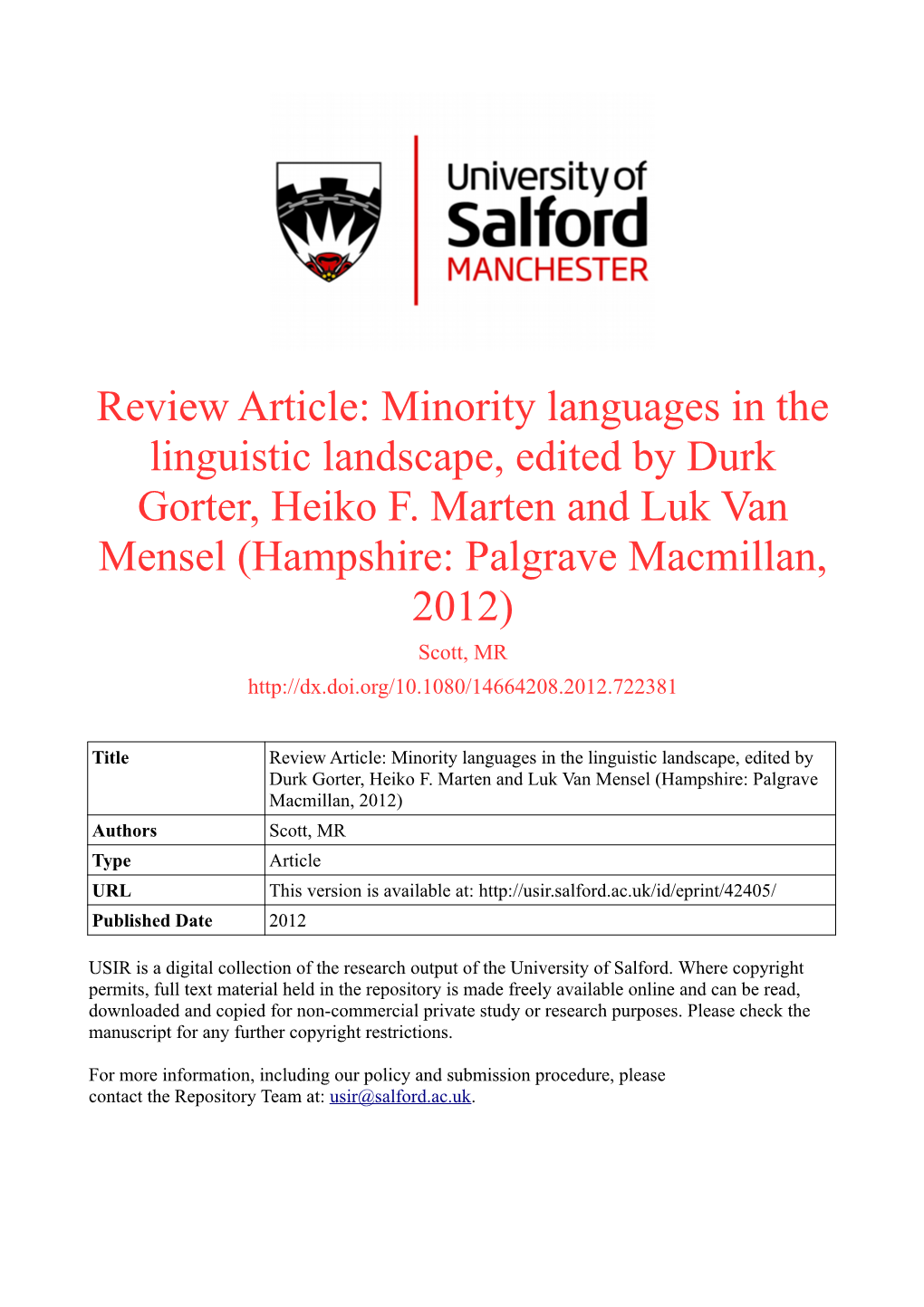 University of Salford MANCHESTER

Review Article: Minority languages in the linguistic landscape, edited by Durk Gorter, Heiko F. Marten and Luk Van Mensel (Hampshire: Palgrave Macmillan, 2012)

Scott, MR

http://dx.doi.org/10.1080/14664208.2012.722381

| Title | Review Article: Minority languages in the linguistic landscape, edited by Durk Gorter, Heiko F. Marten and Luk Van Mensel (Hampshire: Palgrave Macmillan, 2012) |
|---|---|
| Authors | Scott, MR |
| Type | Article |
| URL | This version is available at: http://usir.salford.ac.uk/id/eprint/42405/ |
| Published Date | 2012 |

USIR is a digital collection of the research output of the University of Salford. Where copyright permits, full text material held in the repository is made freely available online and can be read, downloaded and copied for non-commercial private study or research purposes. Please check the manuscript for any further copyright restrictions.

For more information, including our policy and submission procedure, please contact the Repository Team at: usir@salford.ac.uk.